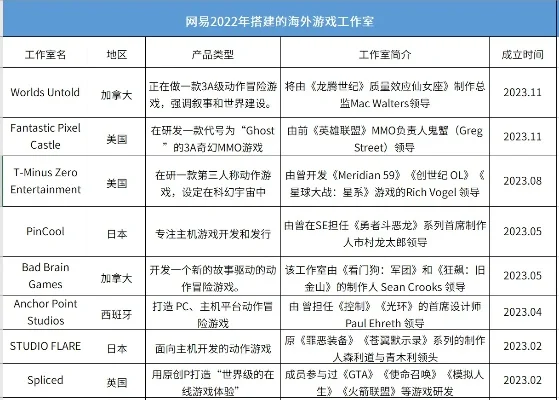 网易2022年搭建的海外游戏工作室

| 工作室名 | 地区 | 产品类型 | 工作室简介 | 成立时间 |
|---|---|---|---|---|
| Worlds Untold | 加拿大 | 正在做一款3A级动作冒险游戏，强调叙事和世界建设。 | 将由《龙腾世纪》质量效应仙女座》制作总监Mac Walters领导 | 2023.11 |
| Fantastic Pixel Castle | 美国 | 在研发一款代号为“Ghost”的3A奇幻MMO游戏 | 由前《英雄联盟》MMO负责人鬼蟹（Greg Street）领导 | 2023.11 |
| T-Minus Zero Entertainment | 美国 | 在研一款第三人称动作游戏，设定在科幻宇宙中 | 由曾开发《Meridian 59》《创世纪 OL》《星球大战：星系》游戏的Rich Vogel 领导 | 2023.08 |
| PinCool | 日本 | 专注主机游戏开发和发行 | 由曾在SE担任《勇者斗恶龙》系列首席制作人市村龙太郎领导 | 2023.05 |
| Bad Brain Games | 加拿大 | 开发一个新的故事驱动的动作冒险游戏。 | 该工作室由《看门狗：军团》和《狂飙：旧金山》的制作人 Sean Crooks 领导 | 2023.05 |
| Anchor Point Studios | 西班牙 | 打造 PC、主机平台动作冒险游戏 | 由 曾担任《控制》《光环》的首席设计师 Paul Ehreth 领导 | 2023.04 |
| STUDIO FLARE | 日本 | 面向主机开发的动作游戏 | 原《罪恶装备》《苍翼默示录》系列的制作人森利道与青木利领头 | 2023.02 |
| Spliced | 英国 | 用原创IP打造“世界级的在线游戏体验” | 成员参与过《GTA》《使命召唤》《模拟人生》《火箭联盟》等游戏研发 | 2023.02 |